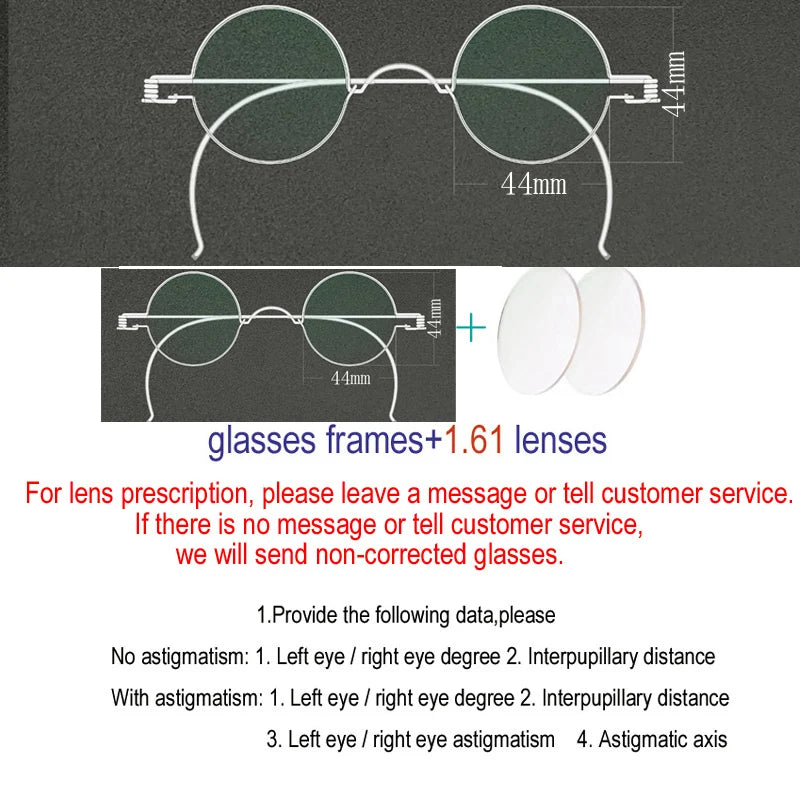 44mm

44mm

44mm

44mm

+

glasses frames+1.61 lenses

For lens prescription, please leave a message or tell customer service.
If there is no message or tell customer service,
we will send non-corrected glasses.

1.Provide the following data,please

No astigmatism: 1. Left eye / right eye degree 2. Interpupillary distance

With astigmatism: 1. Left eye / right eye degree 2. Interpupillary distance

3. Left eye / right eye astigmatism 4. Astigmatic axis